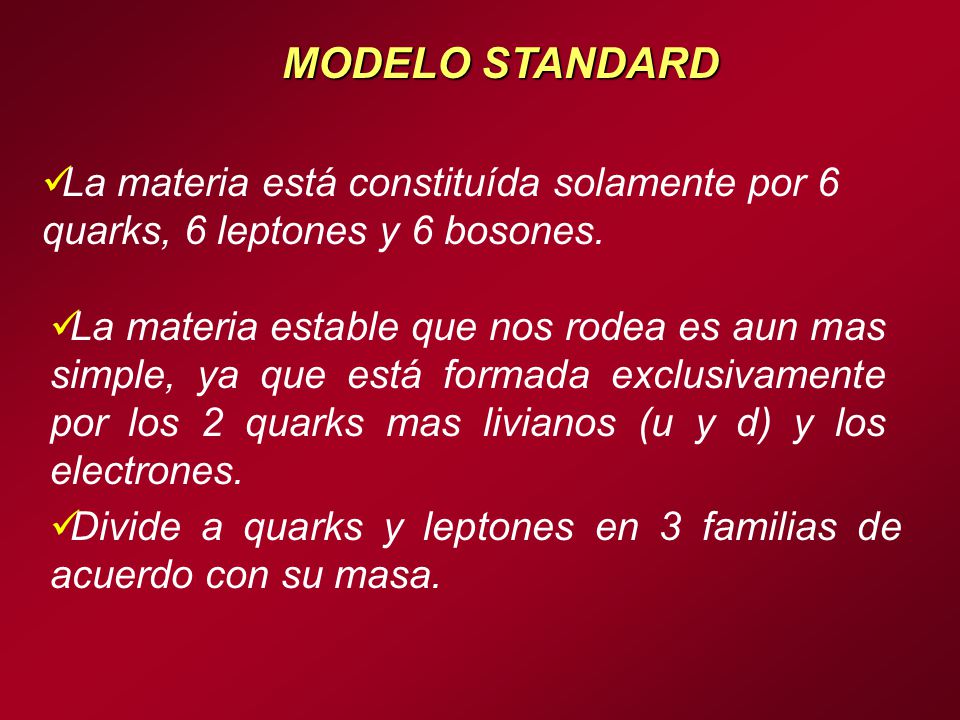 MODELO STANDARD

✓La materia está constituída solamente por 6 quarks, 6 leptones y 6 bosones.

✓La materia estable que nos rodea es aun mas simple, ya que está formada exclusivamente por los 2 quarks mas livianos (u y d) y los electrones.

✓Divide a quarks y leptones en 3 familias de acuerdo con su masa.